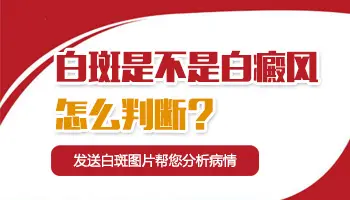 白斑是不是白癜风

怎么判断？

发送白斑图片帮您分析病情